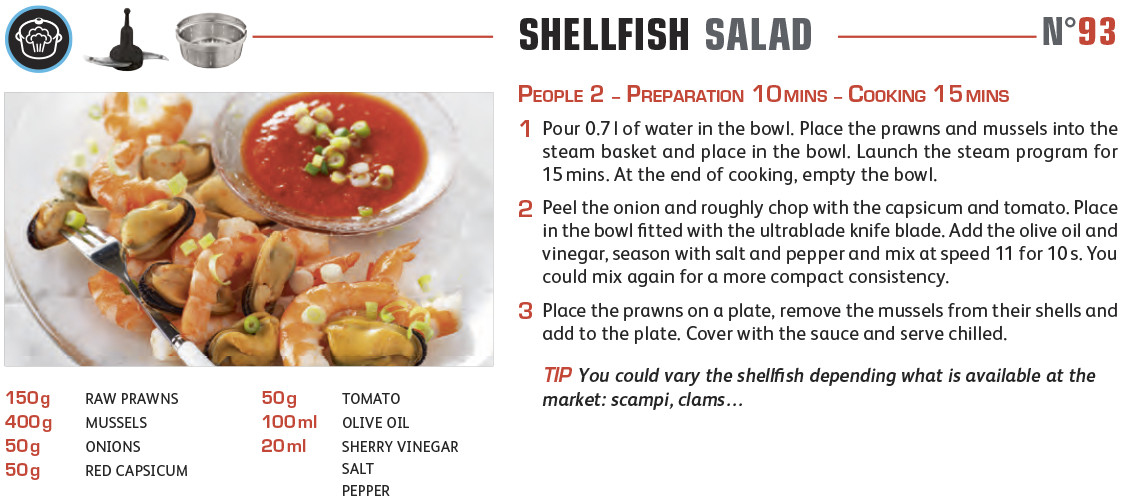 SHELLFISH SALAD N°93

PEOPLE 2 – PREPARATION 10 MINS – COOKING 15 MINS

1 Pour 0.7 l of water in the bowl. Place the prawns and mussels into the steam basket and place in the bowl. Launch the steam program for 15 mins. At the end of cooking, empty the bowl.

2 Peel the onion and roughly chop with the capsicum and tomato. Place in the bowl fitted with the ultrablade knife blade. Add the olive oil and vinegar, season with salt and pepper and mix at speed 11 for 10 s. You could mix again for a more compact consistency.

3 Place the prawns on a plate, remove the mussels from their shells and add to the plate. Cover with the sauce and serve chilled.

TIP You could vary the shellfish depending what is available at the market: scampi, clams…

150 g RAW PRAWNS
400 g MUSSELS
50 g ONIONS
50 g RED CAPSICUM

50 g TOMATO
100 ml OLIVE OIL
20 ml SHERRY VINEGAR
SALT
PEPPER